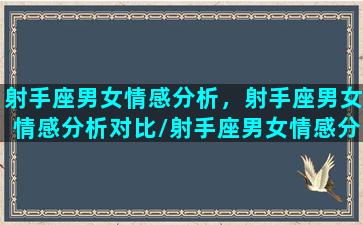 射手座男女情感分析，射手座男女情感分析对比/射手座男女情感分